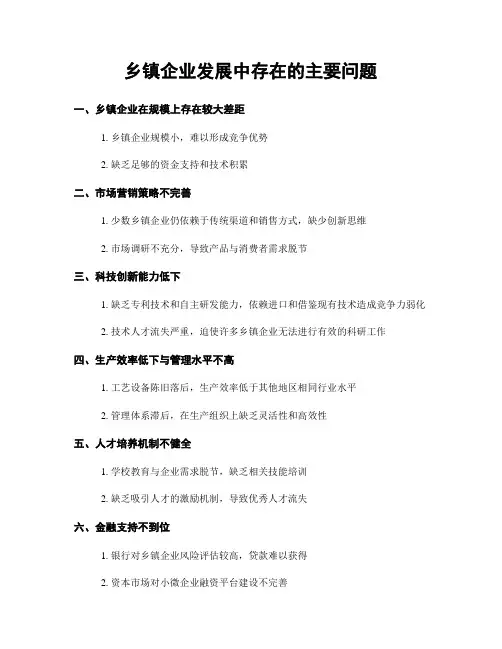 乡镇企业发展中存在的主要问题

一、乡镇企业在规模上存在较大差距

1. 乡镇企业规模小，难以形成竞争优势

2. 缺乏足够的资金支持和技术积累

二、市场营销策略不完善

1. 少数乡镇企业仍依赖于传统渠道和销售方式，缺少创新思维

2. 市场调研不充分，导致产品与消费者需求脱节

三、科技创新能力低下

1. 缺乏专利技术和自主研发能力，依赖进口和借鉴现有技术造成竞争力弱化

2. 技术人才流失严重，迫使许多乡镇企业无法进行有效的科研工作

四、生产效率低下与管理水平不高

1. 工艺设备陈旧落后，生产效率低于其他地区相同行业水平

2. 管理体系滞后，在生产组织上缺乏灵活性和高效性

五、人才培养机制不健全

1. 学校教育与企业需求脱节，缺乏相关技能培训

2. 缺乏吸引人才的激励机制，导致优秀人才流失

六、金融支持不到位

1. 银行对乡镇企业风险评估较高，贷款难以获得

2. 资本市场对小微企业融资平台建设不完善